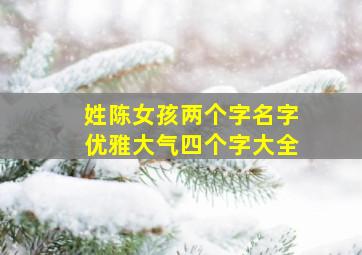 姓陈女孩两个字名字
优雅大气四个字大全